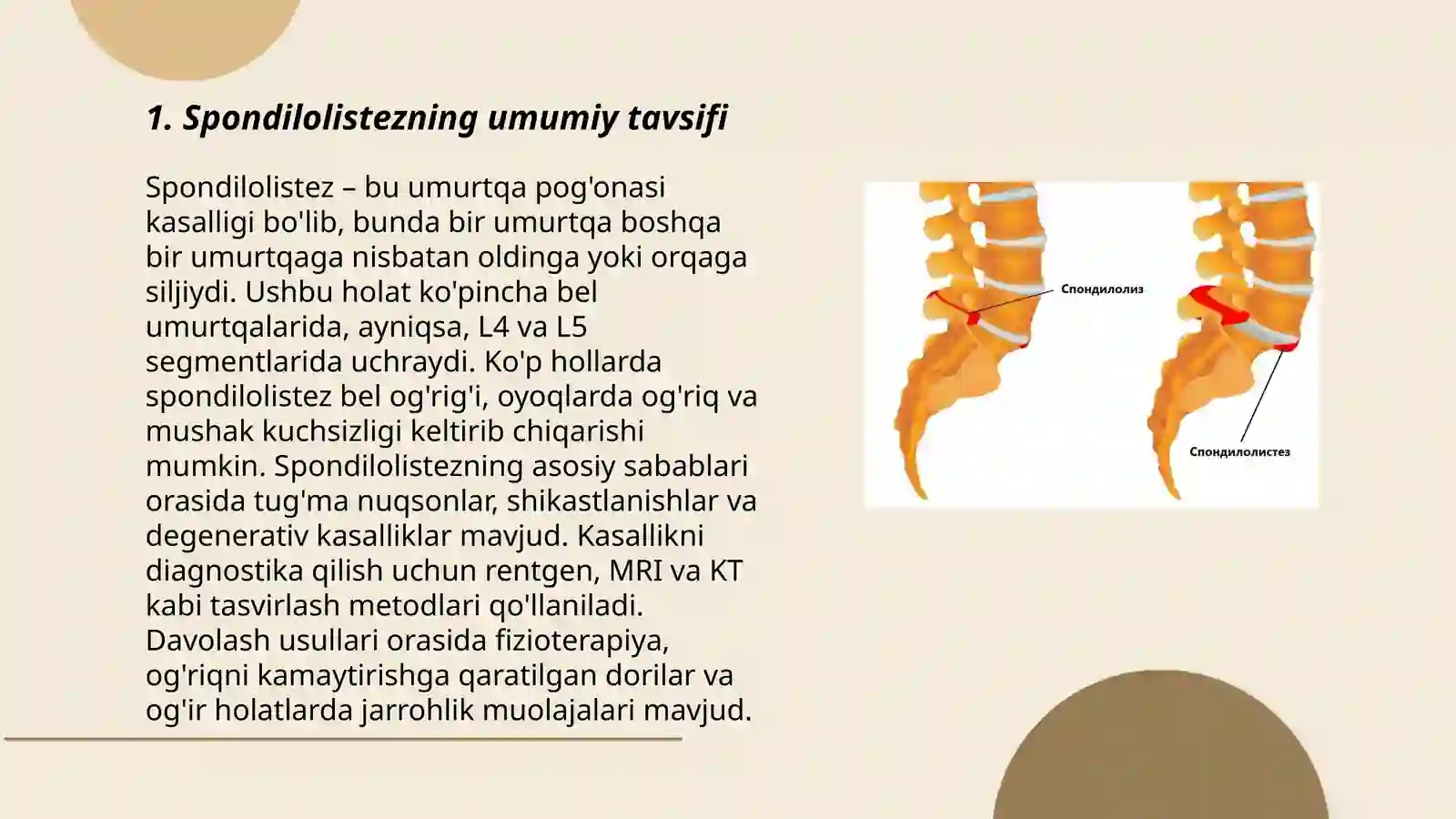 1. Spondilolistezning umumiy tavsifi

Spondilolistez – bu umurtqa pog'onasi kasalligi bo'lib, bunda bir umurtqa boshqa bir umurtqaga nisbatan oldinga yoki orqaga siljiydi. Ushbu holat ko'pincha bel umurtqalarida, ayniqsa, L4 va L5 segmentlarida uchraydi. Ko'p hollarda spondilolistez bel og'rig'i, oyoqlarda og'riq va mushak kuchsizligi keltirib chiqarishi mumkin. Spondilolistezning asosiy sabablari orasida tug'ma nuqsonlar, shikastlanishlar va degenerativ kasalliklar mavjud. Kasallikni diagnostika qilish uchun rentgen, MRI va KT kabi tasvirlash metodlari qo'llaniladi. Davolash usullari orasida fizioterapiya, og'riqni kamaytirishga qaratilgan dorilar va og'ir holatlarda jarrohlik muolajalari mavjud.

Спондилолиз

Спондилолистез